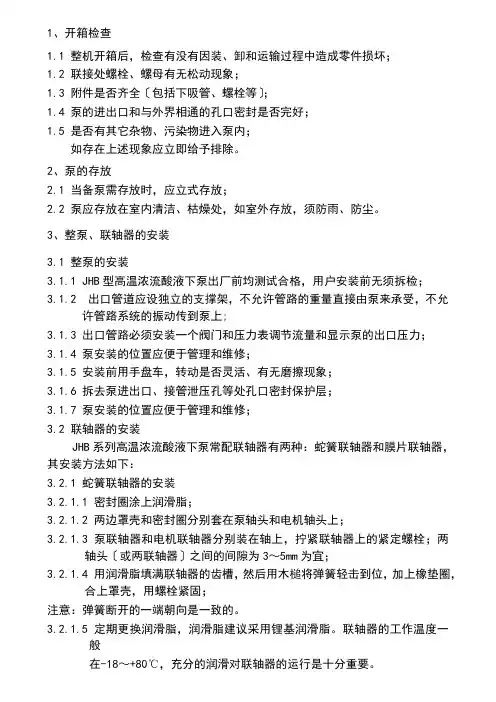 1、开箱检查

1.1 整机开箱后，检查有没有因装、卸和运输过程中造成零件损坏；

1.2 联接处螺栓、螺母有无松动现象；

1.3 附件是否齐全〔包括下吸管、螺栓等〕；

1.4 泵的进出口和与外界相通的孔口密封是否完好；

1.5 是否有其它杂物、污染物进入泵内；

如存在上述现象应立即给予排除。

2、泵的存放

2.1 当备泵需存放时，应立式存放；

2.2 泵应存放在室内清洁、枯燥处，如室外存放，须防雨、防尘。

3、整泵、联轴器的安装

3.1 整泵的安装

3.1.1 JHB 型高温浓流酸液下泵出厂前均测试合格，用户安装前无须拆检；

3.1.2 出口管道应设独立的支撑架，不允许管路的重量直接由泵来承受，不允许管路系统的振动传到泵上；

3.1.3 出口管路必须安装一个阀门和压力表调节流量和显示泵的出口压力；

3.1.4 泵安装的位置应便于管理和维修；

3.1.5 安装前用手盘车，转动是否灵活、有无磨擦现象；

3.1.6 拆去泵进出口、接管泄压孔等处孔口密封保护层；

3.1.7 泵安装的位置应便于管理和维修；

3.2 联轴器的安装

JHB 系列高温浓流酸液下泵常配联轴器有两种：蛇簧联轴器和膜片联轴器，其安装方法如下：

3.2.1 蛇簧联轴器的安装

3.2.1.1 密封圈涂上润滑脂；

3.2.1.2 两边罩壳和密封圈分别套在泵轴头和电机轴头上；

3.2.1.3 泵联轴器和电机联轴器分别装在轴上，拧紧联轴器上的紧定螺栓；两轴头〔或两联轴器〕之间的间隙为 3～5mm 为宜；

3.2.1.4 用润滑脂填满联轴器的齿槽，然后用木槌将弹簧轻击到位，加上橡垫圈，合上罩壳，用螺栓紧固；

注意：弹簧断开的一端朝向是一致的。

3.2.1.5 定期更换润滑脂，润滑脂建议采用锂基润滑脂。联轴器的工作温度一般

在-18～+80℃，充分的润滑对联轴器的运行是十分重要。